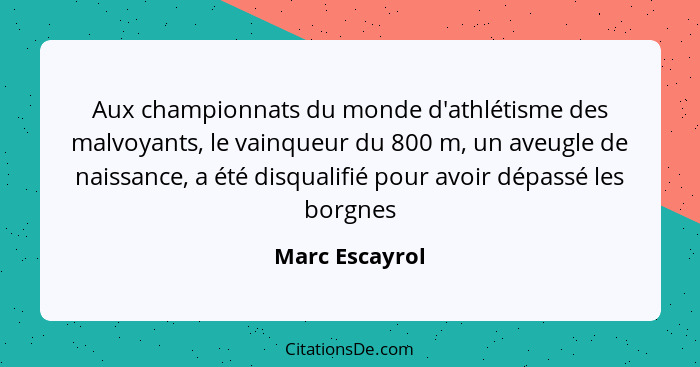 Aux championnats du monde d'athlétisme des malvoyants, le vainqueur du 800 m, un aveugle de naissance, a été disqualifié pour avoir dépassé les borgnes

Marc Escayrol

CitationsDe.com